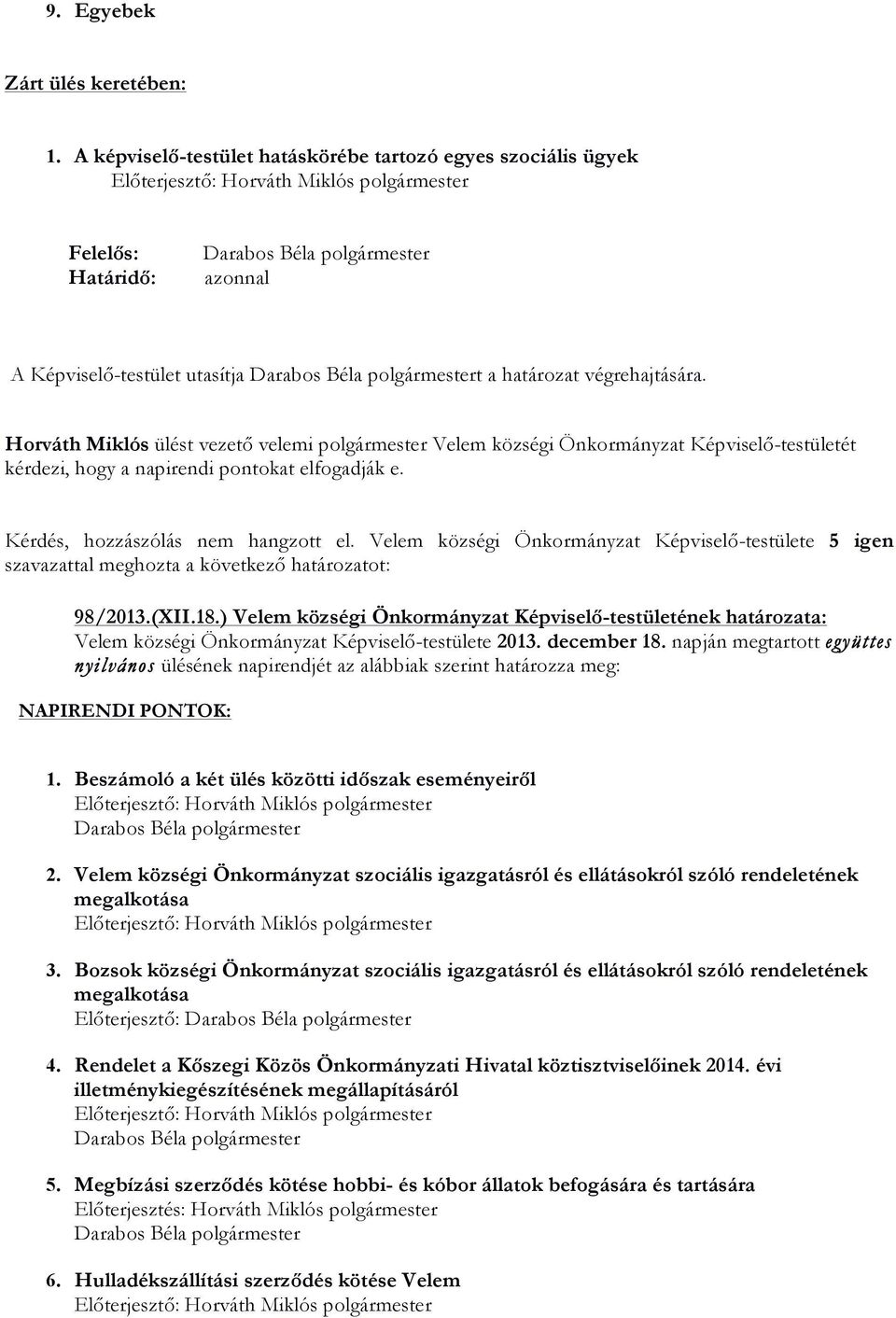 9. Egyebek

Zárt ülés keretében:

1. A képviselő-testület hatáskörébe tartozó egyes szociális ügyek
Előterjesztő: Horváth Miklós polgármester

Felelős: Darabos Béla polgármester
Határidő: azonnal

A Képviselő-testület utasítja Darabos Béla polgármestert a határozat végrehajtására.

Horváth Miklós ülést vezető velemi polgármester Velem községi Önkormányzat Képviselő-testületét kérdezi, hogy a napirendi pontokat elfogadják e.

Kérdés, hozzászólás nem hangzott el. Velem községi Önkormányzat Képviselő-testülete 5 igen szavazattal meghozta a következő határozatot:

98/2013.(XII.18.) Velem községi Önkormányzat Képviselő-testületének határozata:
Velem községi Önkormányzat Képviselő-testülete 2013. december 18. napján megtartott együttes nyilvános ülésének napirendjét az alábbiak szerint határozza meg:

NAPIRENDI PONTOK:

1. Beszámoló a két ülés közötti időszak eseményeiről
Előterjesztő: Horváth Miklós polgármester
Darabos Béla polgármester

2. Velem községi Önkormányzat szociális igazgatásról és ellátásokról szóló rendeletének megalkotása
Előterjesztő: Horváth Miklós polgármester

3. Bozsok községi Önkormányzat szociális igazgatásról és ellátásokról szóló rendeletének megalkotása
Előterjesztő: Darabos Béla polgármester

4. Rendelet a Kőszegi Közös Önkormányzati Hivatal köztisztviselőinek 2014. évi illetménykiegészítésének megállapításáról
Előterjesztő: Horváth Miklós polgármester
Darabos Béla polgármester

5. Megbízási szerződés kötése hobbi- és kóbor állatok befogására és tartására
Előterjesztés: Horváth Miklós polgármester
Darabos Béla polgármester

6. Hulladékszállítási szerződés kötése Velem
Előterjesztő: Horváth Miklós polgármester